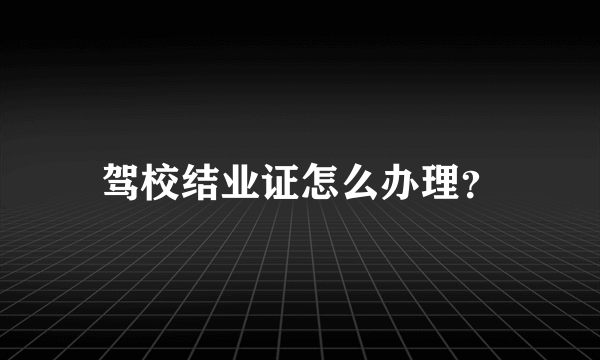 驾校结业证怎么办理?